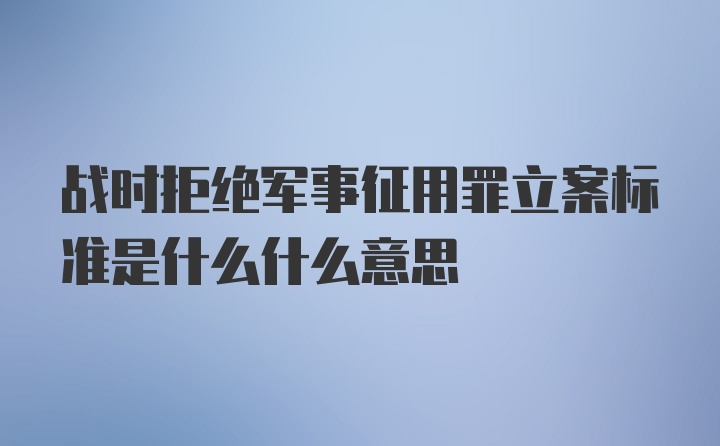 战时拒绝军事征用罪立案标准是什么什么意思